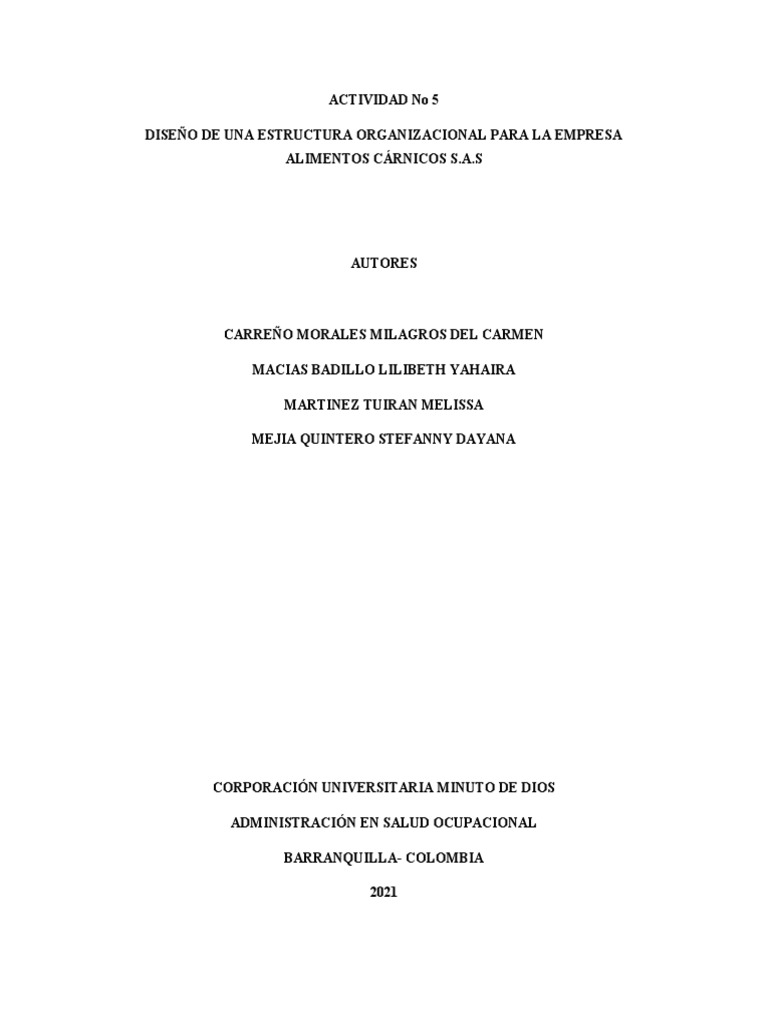 ACTIVIDAD No 5

DISEÑO DE UNA ESTRUCTURA ORGANIZACIONAL PARA LA EMPRESA ALIMENTOS CÁRNICOS S.A.S

AUTORES

CARREÑO MORALES MILAGROS DEL CARMEN

MACIAS BADILLO LILIBETH YAHAIRA

MARTINEZ TUIRAN MELISSA

MEJIA QUINTERO STEFANNY DAYANA

CORPORACIÓN UNIVERSITARIA MINUTO DE DIOS

ADMINISTRACIÓN EN SALUD OCUPACIONAL

BARRANQUILLA- COLOMBIA

2021